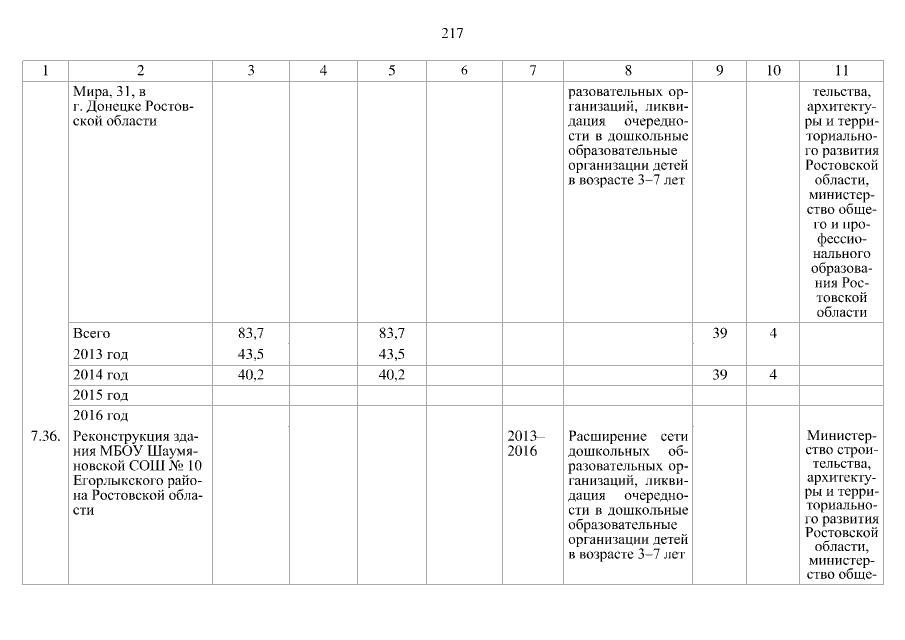 217

| 1 | 2 | 3 | 4 | 5 | 6 | 7 | 8 | 9 | 10 | 11 |
|---|---|---|---|---|---|---|---|---|---|---|
| | Мира, 31, в г. Донецке Ростовской области | | | | | | разовательных организаций, ликвидация очередности в дошкольные образовательные организации детей в возрасте 3–7 лет | | | тельства, архитектуры и территориального развития Ростовской области, министерство общего и профессионального образования Ростовской области |
| | Всего | 83,7 | | 83,7 | | | | 39 | 4 | |
| | 2013 год | 43,5 | | 43,5 | | | | | | |
| | 2014 год | 40,2 | | 40,2 | | | | 39 | 4 | |
| | 2015 год | | | | | | | | | |
| | 2016 год | | | | | | | | | |
| 7.36. | Реконструкция здания МБОУ Шаумяновской СОШ № 10 Егорлыкского района Ростовской области | | | | | 2013–2016 | Расширение сети дошкольных образовательных организаций, ликвидация очередности в дошкольные образовательные организации детей в возрасте 3–7 лет | | | Министерство строительства, архитектуры и территориального развития Ростовской области, министерство обще- |